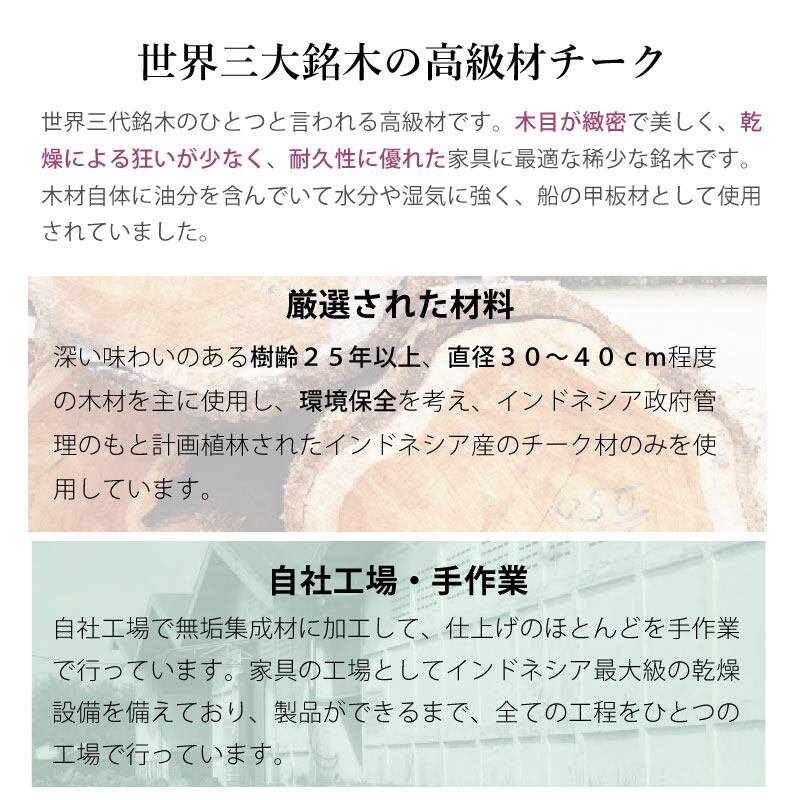 世界三大銘木の高級材チーク

世界三代銘木のひとつと言われる高級材です。木目が緻密で美しく、乾燥による狂いが少なく、耐久性に優れた家具に最適な稀少な銘木です。木材自体に油分を含んでいて水分や湿気に強く、船の甲板材として使用されていました。

厳選された材料

深い味わいのある樹齢２５年以上、直径３０～４０ｃｍ程度の木材を主に使用し、環境保全を考え、インドネシア政府管理のもと計画植林されたインドネシア産のチーク材のみを使用しています。

自社工場・手作業

自社工場で無垢集成材に加工して、仕上げのほとんどを手作業で行っています。家具の工場としてインドネシア最大級の乾燥設備を備えており、製品ができるまで、全ての工程をひとつの工場で行っています。